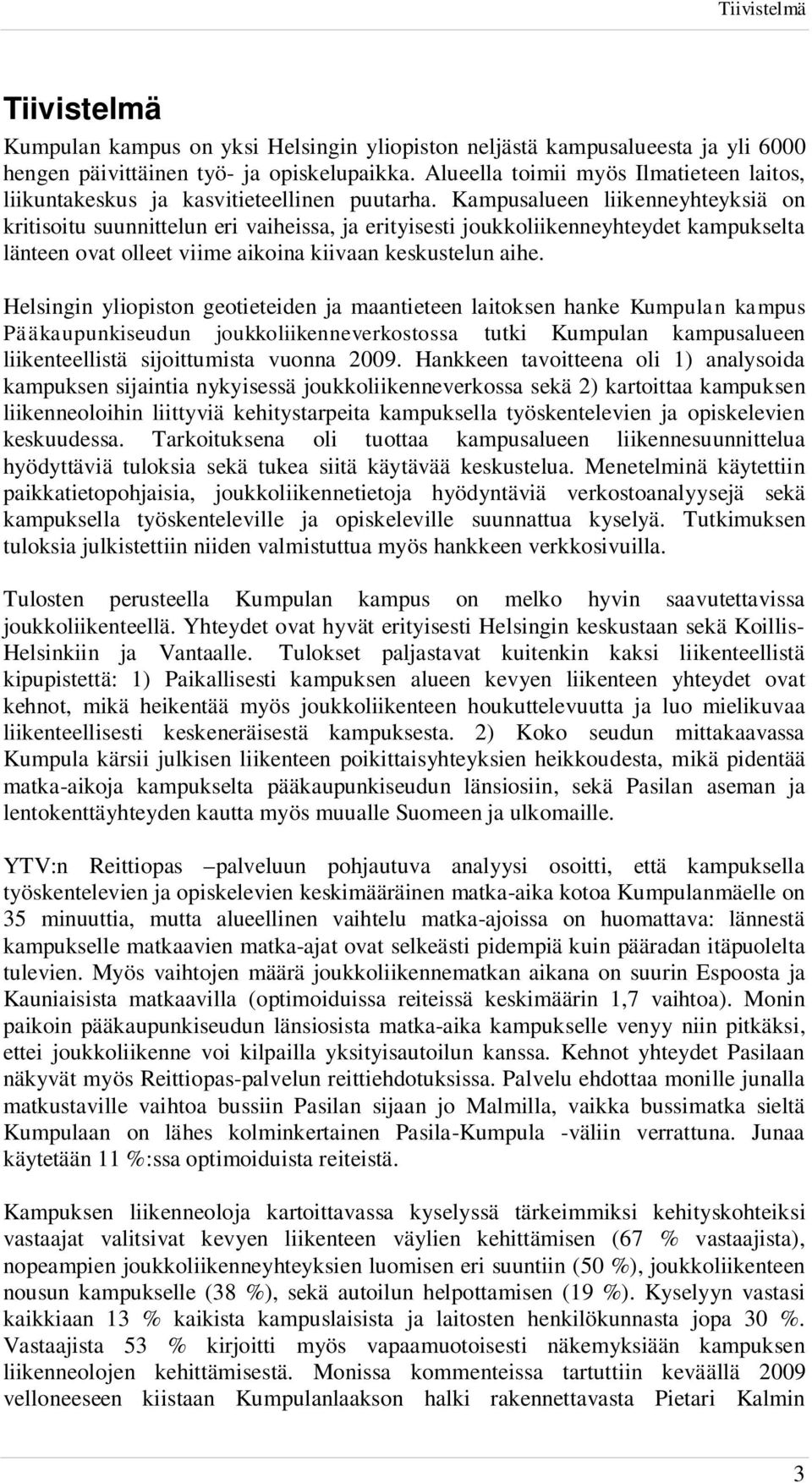 Tiivistelmä

Tiivistelmä

Kumpulan kampus on yksi Helsingin yliopiston neljästä kampusalueesta ja yli 6000 hengen päivittäinen työ- ja opiskelupaikka. Alueella toimii myös Ilmatieteen laitos, liikuntakeskus ja kasvitieteellinen puutarha. Kampusalueen liikenneyhteyksiä on kritisoitu suunnittelun eri vaiheissa, ja erityisesti joukkoliikenneyhteydet kampukselta länteen ovat olleet viime aikoina kiivaan keskustelun aihe.

Helsingin yliopiston geotieteiden ja maantieteen laitoksen hanke Kumpulan kampus Pääkaupunkiseudun joukkoliikenneverkostossa tutki Kumpulan kampusalueen liikenteellistä sijoittumista vuonna 2009. Hankkeen tavoitteena oli 1) analysoida kampuksen sijaintia nykyisessä joukkoliikenneverkossa sekä 2) kartoittaa kampuksen liikenneoloihin liittyviä kehitystarpeita kampuksella työskentelevien ja opiskelevien keskuudessa. Tarkoituksena oli tuottaa kampusalueen liikennesuunnittelua hyödyttäviä tuloksia sekä tukea siitä käytävää keskustelua. Menetelminä käytettiin paikkatietopohjaisia, joukkoliikennetietoja hyödyntäviä verkostoanalyysejä sekä kampuksella työskenteleville ja opiskeleville suunnattua kyselyä. Tutkimuksen tuloksia julkistettiin niiden valmistuttua myös hankkeen verkkosivuilla.

Tulosten perusteella Kumpulan kampus on melko hyvin saavutettavissa joukkoliikenteellä. Yhteydet ovat hyvät erityisesti Helsingin keskustaan sekä Koillis-Helsinkiin ja Vantaalle. Tulokset paljastavat kuitenkin kaksi liikenteellistä kipupistettä: 1) Paikallisesti kampuksen alueen kevyen liikenteen yhteydet ovat kehnot, mikä heikentää myös joukkoliikenteen houkuttelevuutta ja luo mielikuvaa liikenteellisesti keskeneräisestä kampuksesta. 2) Koko seudun mittakaavassa Kumpula kärsii julkisen liikenteen poikittaisyhteyksien heikkoudesta, mikä pidentää matka-aikoja kampukselta pääkaupunkiseudun länsiosiin, sekä Pasilan aseman ja lentokenttäyhteyden kautta myös muualle Suomeen ja ulkomaille.

YTV:n Reittiopas –palveluun pohjautuva analyysi osoitti, että kampuksella työskentelevien ja opiskelevien keskimääräinen matka-aika kotoa Kumpulanmäelle on 35 minuuttia, mutta alueellinen vaihtelu matka-ajoissa on huomattava: lännestä kampukselle matkaavien matka-ajat ovat selkeästi pidempiä kuin pääradan itäpuolelta tulevien. Myös vaihtojen määrä joukkoliikennematkan aikana on suurin Espoosta ja Kauniaisista matkaavilla (optimoiduissa reiteissä keskimäärin 1,7 vaihtoa). Monin paikoin pääkaupunkiseudun länsiosista matka-aika kampukselle venyy niin pitkäksi, ettei joukkoliikenne voi kilpailla yksityisautoilun kanssa. Kehnot yhteydet Pasilaan näkyvät myös Reittiopas-palvelun reittiehdotuksissa. Palvelu ehdottaa monille junalla matkustaville vaihtoa bussiin Pasilan sijaan jo Malmilla, vaikka bussimatka sieltä Kumpulaan on lähes kolminkertainen Pasila-Kumpula -väliin verrattuna. Junaa käytetään 11 %:ssa optimoiduista reiteistä.

Kampuksen liikenneoloja kartoittavassa kyselyssä tärkeimmiksi kehityskohteiksi vastaajat valitsivat kevyen liikenteen väylien kehittämisen (67 % vastaajista), nopeampien joukkoliikenneyhteyksien luomisen eri suuntiin (50 %), joukkoliikenteen nousun kampukselle (38 %), sekä autoilun helpottamisen (19 %). Kyselyyn vastasi kaikkiaan 13 % kaikista kampuslaisista ja laitosten henkilökunnasta jopa 30 %. Vastaajista 53 % kirjoitti myös vapaamuotoisesti näkemyksiään kampuksen liikenneolojen kehittämisestä. Monissa kommenteissa tartuttiin keväällä 2009 velloneeseen kiistaan Kumpulanlaakson halki rakennettavasta Pietari Kalmin

3